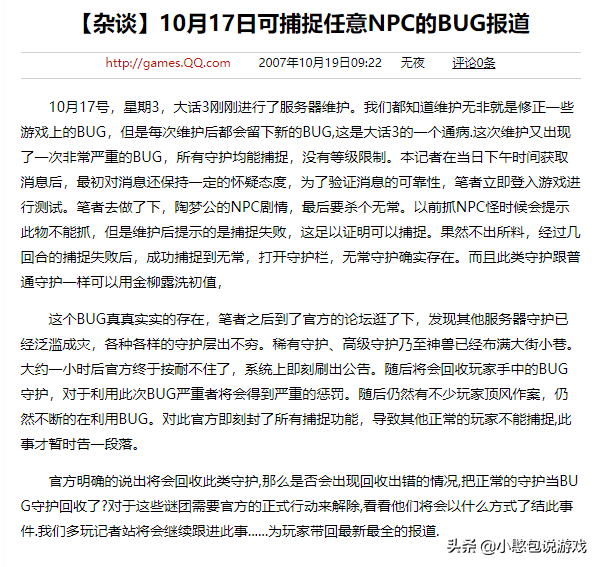 【杂谈】10月17日可捕捉任意NPC的BUG报道

http://games.QQ.com 2007年10月19日09:22 无夜 评论0条

10月17号，星期3，大话3刚刚进行了服务器维护。我们都知道维护无非就是修正一些游戏上的BUG，但是每次维护后都会留下新的BUG,这是大话3的一个通病.这次维护又出现了一次非常严重的BUG，所有守护均能捕捉，没有等级限制。本记者在当日下午时间获取消息后，最初对消息还保持一定的怀疑态度，为了验证消息的可靠性，笔者立即登入游戏进行测试。笔者去做了下，陶梦公的NPC剧情，最后要杀个无常。以前抓NPC怪时候会提示此物不能抓，但是维护后提示的是捕捉失败，这足以证明可以捕捉。果然不出所料，经过几回合的捕捉失败后，成功捕捉到无常，打开守护栏，无常守护确实存在。而且此类守护跟普通守护一样可以用金柳露洗初值，

这个BUG真真实实的存在，笔者之后到了官方的论坛逛了下，发现其他服务器守护已经泛滥成灾，各种各样的守护层出不穷。稀有守护、高级守护乃至神兽已经布满大街小巷。大约一小时后官方终于按耐不住了，系统上即刻刷出公告。随后将会回收玩家手中的BUG守护，对于利用此次BUG严重者将会得到严重的惩罚。随后仍然有不少玩家顶风作案，仍然不断的在利用BUG。对此官方即刻封了所有捕捉功能，导致其他正常的玩家不能捕捉,此事才暂时告一段落。

官方明确的说出将会回收此类守护,那么是否会出现回收出错的情况,把正常的守护当BUG守护回收了?对于这些谜团需要官方的正式行动来解除,看看他们将会以什么方式了结此事件.我们多玩记者站将会继续跟进此事……为玩家带回最新最全的报道.

头条 @小憨包说游戏